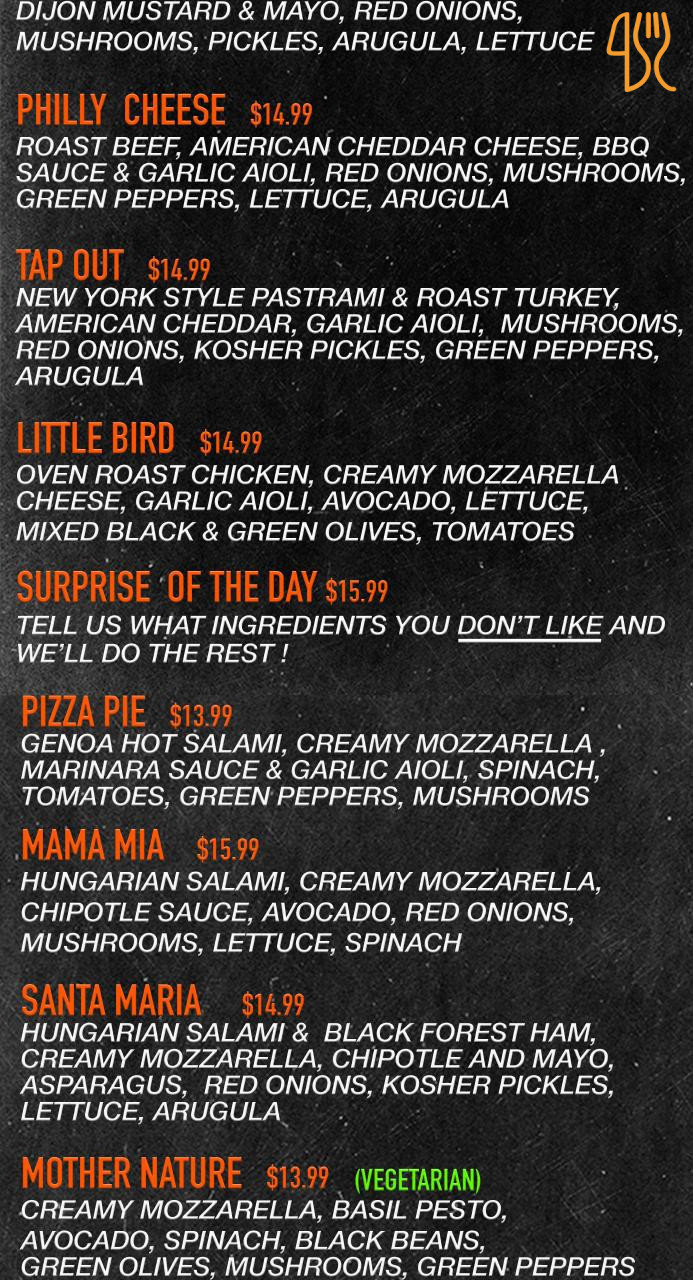 DIJON MUSTARD & MAYO, RED ONIONS, MUSHROOMS, PICKLES, ARUGULA, LETTUCE

PHILLY CHEESE $14.99
ROAST BEEF, AMERICAN CHEDDAR CHEESE, BBQ SAUCE & GARLIC AIOLI, RED ONIONS, MUSHROOMS, GREEN PEPPERS, LETTUCE, ARUGULA

TAP OUT $14.99
NEW YORK STYLE PASTRAMI & ROAST TURKEY, AMERICAN CHEDDAR, GARLIC AIOLI, MUSHROOMS, RED ONIONS, KOSHER PICKLES, GREEN PEPPERS, ARUGULA

LITTLE BIRD $14.99
OVEN ROAST CHICKEN, CREAMY MOZZARELLA CHEESE, GARLIC AIOLI, AVOCADO, LETTUCE, MIXED BLACK & GREEN OLIVES, TOMATOES

SURPRISE OF THE DAY $15.99
TELL US WHAT INGREDIENTS YOU DON'T LIKE AND WE'LL DO THE REST !

PIZZA PIE $13.99
GENOA HOT SALAMI, CREAMY MOZZARELLA , MARINARA SAUCE & GARLIC AIOLI, SPINACH, TOMATOES, GREEN PEPPERS, MUSHROOMS

MAMA MIA $15.99
HUNGARIAN SALAMI, CREAMY MOZZARELLA, CHIPOTLE SAUCE, AVOCADO, RED ONIONS, MUSHROOMS, LETTUCE, SPINACH

SANTA MARIA $14.99
HUNGARIAN SALAMI & BLACK FOREST HAM, CREAMY MOZZARELLA, CHIPOTLE AND MAYO, ASPARAGUS, RED ONIONS, KOSHER PICKLES, LETTUCE, ARUGULA

MOTHER NATURE $13.99 (VEGETARIAN)
CREAMY MOZZARELLA, BASIL PESTO, AVOCADO, SPINACH, BLACK BEANS, GREEN OLIVES, MUSHROOMS, GREEN PEPPERS